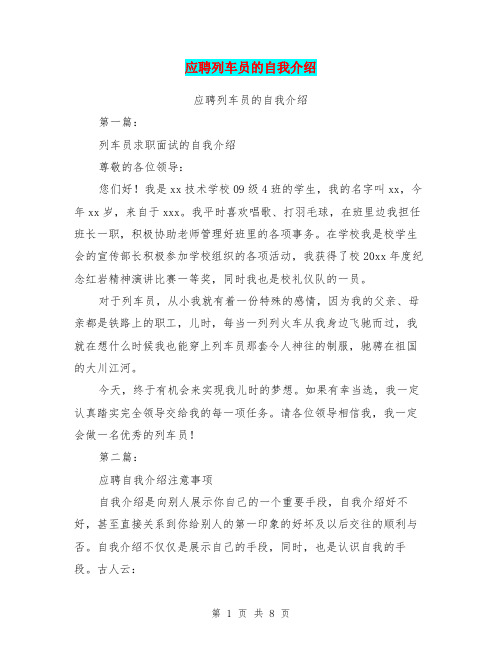 应聘列车员的自我介绍

应聘列车员的自我介绍

第一篇：

列车员求职面试的自我介绍

尊敬的各位领导：

您们好！我是xx技术学校09级4班的学生，我的名字叫xx，今年xx岁，来自于xxx。我平时喜欢唱歌、打羽毛球，在班里边我担任班长一职，积极协助老师管理好班里的各项事务。在学校我是校学生会的宣传部长积极参加学校组织的各项活动，我获得了校20xx年度纪念红岩精神演讲比赛一等奖，同时我也是校礼仪队的一员。

对于列车员，从小我就有着一份特殊的感情，因为我的父亲、母亲都是铁路上的职工，儿时，每当一列列火车从我身边飞驰而过，我就在想什么时候我也能穿上列车员那套令人神往的制服，驰骋在祖国的大川江河。

今天，终于有机会来实现我儿时的梦想。如果有幸当选，我一定认真踏实完全领导交给我的每一项任务。请各位领导相信我，我一定会做一名优秀的列车员！

第二篇：

应聘自我介绍注意事项

自我介绍是向别人展示你自己的一个重要手段，自我介绍好不好，甚至直接关系到你给别人的第一印象的好坏及以后交往的顺利与否。自我介绍不仅仅是展示自己的手段，同时，也是认识自我的手段。古人云：

第 1 页 共 8 页